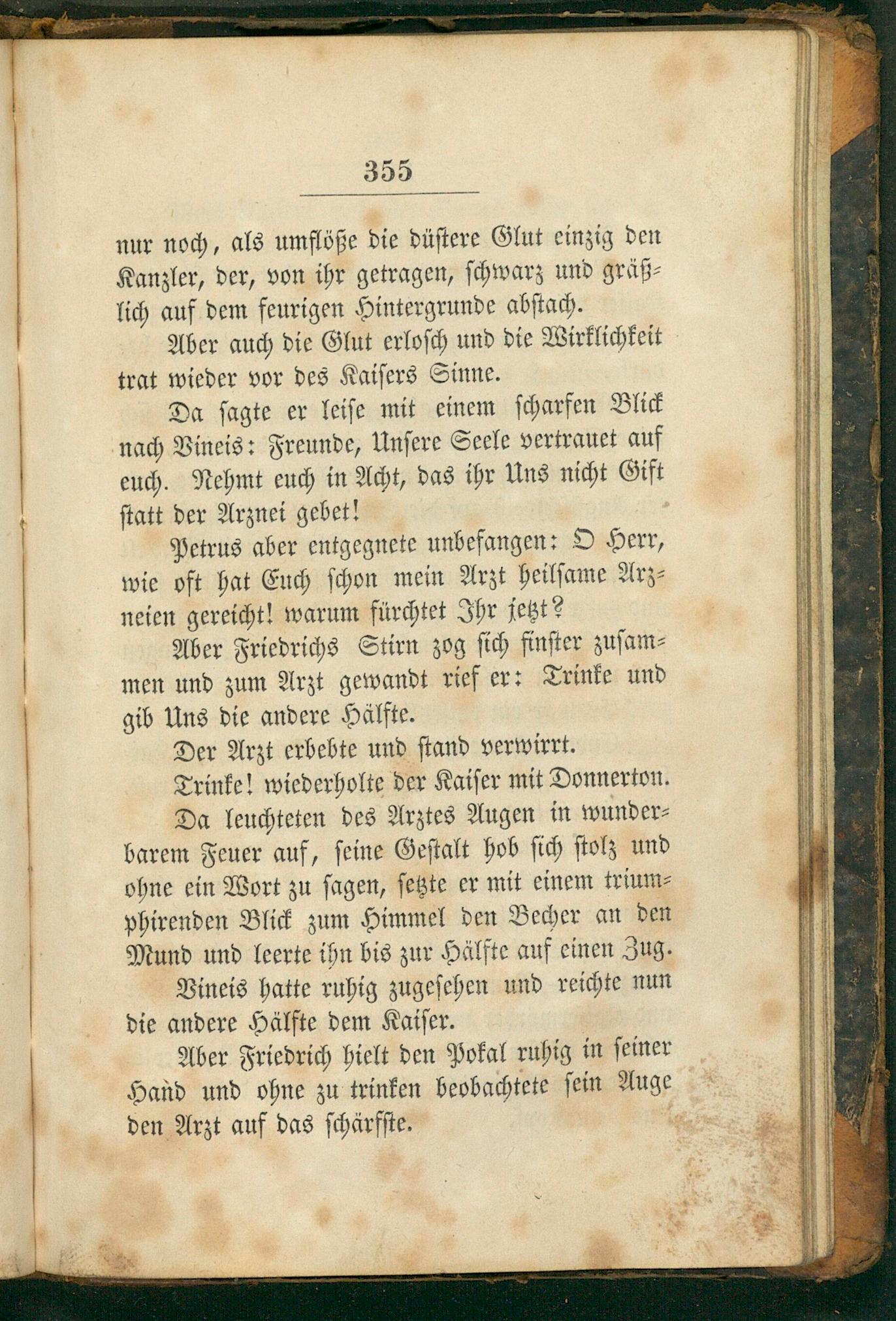 355

nur noch, als umflöße die düstere Glut einzig den Kanzler, der, von ihr getragen, schwarz und gräßlich auf dem feurigen Hintergrunde abstach.

Aber auch die Glut erlosch und die Wirklichkeit trat wieder vor des Kaisers Sinne.

Da sagte er leise mit einem scharfen Blick nach Vineis: Freunde, Unsere Seele vertrauet auf euch. Nehmt euch in Acht, das ihr Uns nicht Gift statt der Arznei gebet!

Petrus aber entgegnete unbefangen: O Herr, wie oft hat Euch schon mein Arzt heilsame Arzneien gereicht! warum fürchtet Ihr jetzt?

Aber Friedrichs Stirn zog sich finster zusammen und zum Arzt gewandt rief er: Trinke und gib Uns die andere Hälfte.

Der Arzt erbebte und stand verwirrt.

Trinke! wiederholte der Kaiser mit Donnerton.

Da leuchteten des Arztes Augen in wunderbarem Feuer auf, seine Gestalt hob sich stolz und ohne ein Wort zu sagen, setzte er mit einem triumphirenden Blick zum Himmel den Becher an den Mund und leerte ihn bis zur Hälfte auf einen Zug.

Vineis hatte ruhig zugesehen und reichte nun die andere Hälfte dem Kaiser.

Aber Friedrich hielt den Pokal ruhig in seiner Hand und ohne zu trinken beobachtete sein Auge den Arzt auf das schärfste.